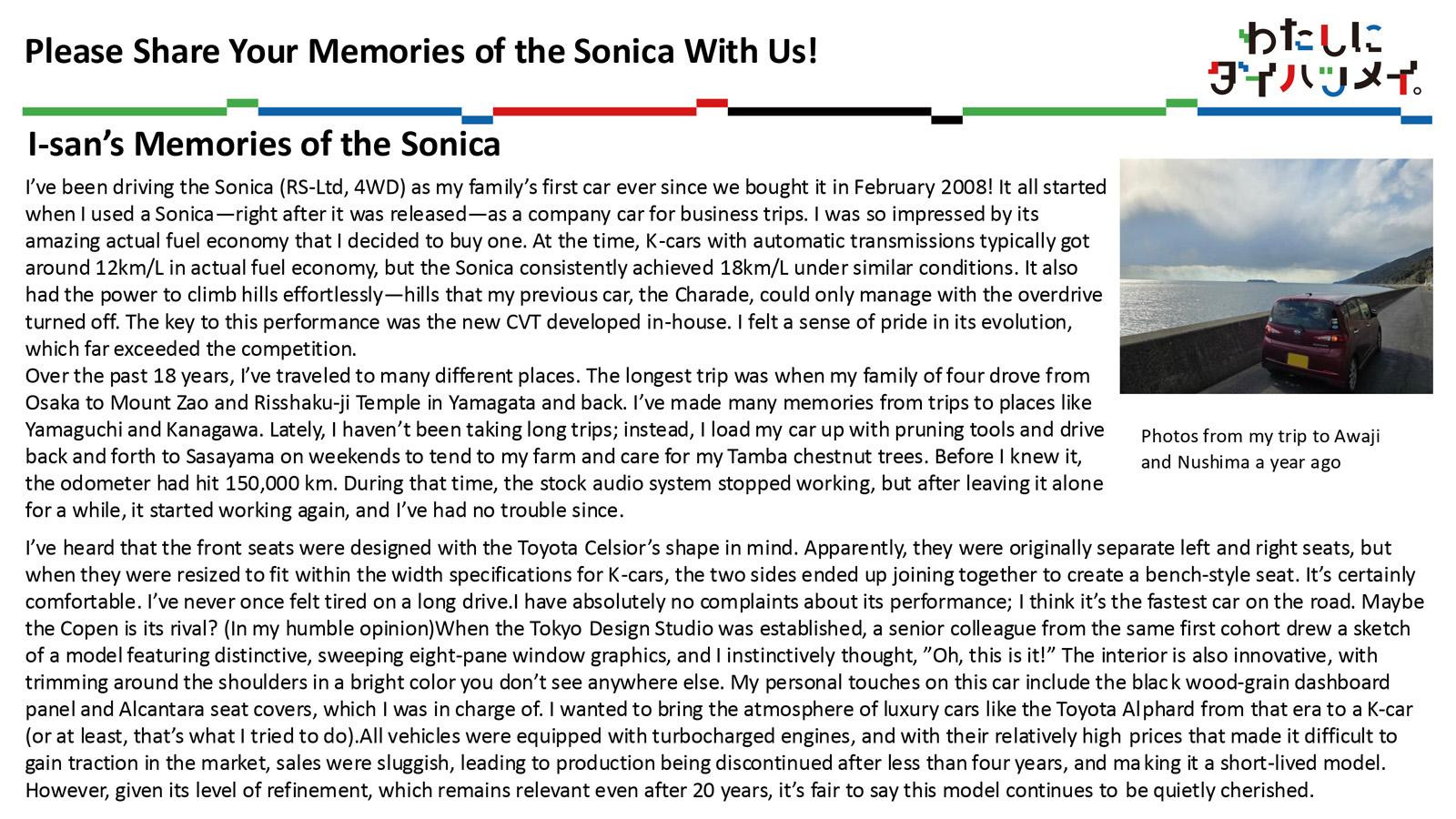 Please Share Your Memories of the Sonica With Us!

わたしに
ダイハツメイ。

I-san's Memories of the Sonica

I've been driving the Sonica (RS-Ltd, 4WD) as my family's first car ever since we bought it in February 2008! It all started when I used a Sonica—right after it was released—as a company car for business trips. I was so impressed by its amazing actual fuel economy that I decided to buy one. At the time, K-cars with automatic transmissions typically got around 12km/L in actual fuel economy, but the Sonica consistently achieved 18km/L under similar conditions. It also had the power to climb hills effortlessly—hills that my previous car, the Charade, could only manage with the overdrive turned off. The key to this performance was the new CVT developed in-house. I felt a sense of pride in its evolution, which far exceeded the competition.
Over the past 18 years, I've traveled to many different places. The longest trip was when my family of four drove from Osaka to Mount Zao and Risshaku-ji Temple in Yamagata and back. I've made many memories from trips to places like Yamaguchi and Kanagawa. Lately, I haven't been taking long trips; instead, I load my car up with pruning tools and drive back and forth to Sasayama on weekends to tend to my farm and care for my Tamba chestnut trees. Before I knew it, the odometer had hit 150,000 km. During that time, the stock audio system stopped working, but after leaving it alone for a while, it started working again, and I've had no trouble since.

Photos from my trip to Awaji and Nushima a year ago

I've heard that the front seats were designed with the Toyota Celsior's shape in mind. Apparently, they were originally separate left and right seats, but when they were resized to fit within the width specifications for K-cars, the two sides ended up joining together to create a bench-style seat. It's certainly comfortable. I've never once felt tired on a long drive.I have absolutely no complaints about its performance; I think it's the fastest car on the road. Maybe the Copen is its rival? (In my humble opinion)When the Tokyo Design Studio was established, a senior colleague from the same first cohort drew a sketch of a model featuring distinctive, sweeping eight-pane window graphics, and I instinctively thought, "Oh, this is it!" The interior is also innovative, with trimming around the shoulders in a bright color you don't see anywhere else. My personal touches on this car include the black wood-grain dashboard panel and Alcantara seat covers, which I was in charge of. I wanted to bring the atmosphere of luxury cars like the Toyota Alphard from that era to a K-car (or at least, that's what I tried to do).All vehicles were equipped with turbocharged engines, and with their relatively high prices that made it difficult to gain traction in the market, sales were sluggish, leading to production being discontinued after less than four years, and making it a short-lived model. However, given its level of refinement, which remains relevant even after 20 years, it's fair to say this model continues to be quietly cherished.